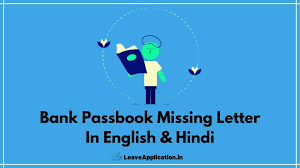 Bank Passbook Missing Letter
In English & Hindi

LeaveApplication.in